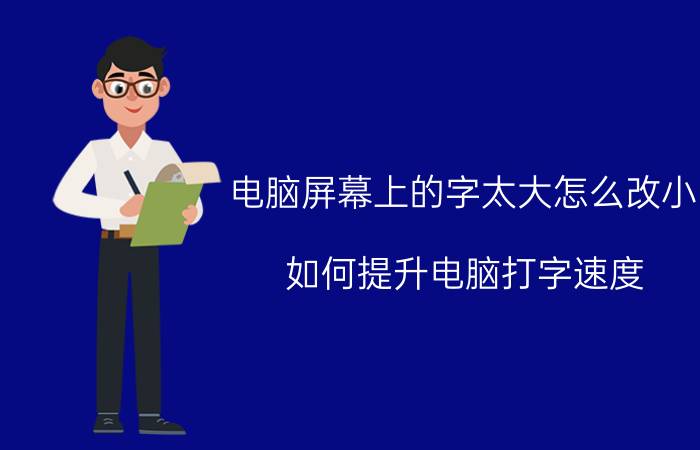 电脑屏幕上的字太大怎么改小

如何提升电脑打字速度